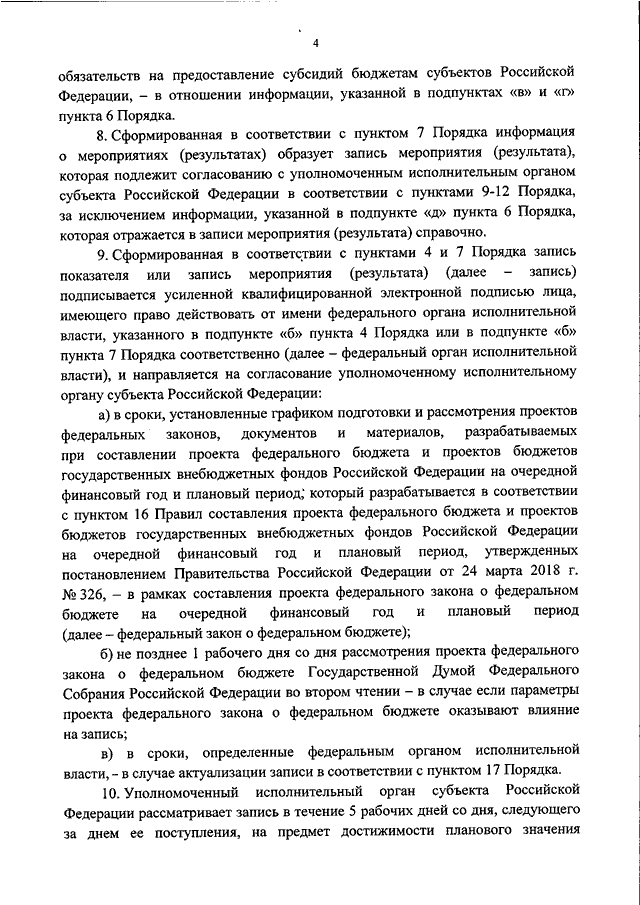 4

обязательств на предоставление субсидий бюджетам субъектов Российской Федерации, – в отношении информации, указанной в подпунктах «в» и «г» пункта 6 Порядка.

8. Сформированная в соответствии с пунктом 7 Порядка информация о мероприятиях (результатах) образует запись мероприятия (результата), которая подлежит согласованию с уполномоченным исполнительным органом субъекта Российской Федерации в соответствии с пунктами 9-12 Порядка, за исключением информации, указанной в подпункте «д» пункта 6 Порядка, которая отражается в записи мероприятия (результата) справочно.

9. Сформированная в соответствии с пунктами 4 и 7 Порядка запись показателя или запись мероприятия (результата) (далее – запись) подписывается усиленной квалифицированной электронной подписью лица, имеющего право действовать от имени федерального органа исполнительной власти, указанного в подпункте «б» пункта 4 Порядка или в подпункте «б» пункта 7 Порядка соответственно (далее – федеральный орган исполнительной власти), и направляется на согласование уполномоченному исполнительному органу субъекта Российской Федерации:

а) в сроки, установленные графиком подготовки и рассмотрения проектов федеральных законов, документов и материалов, разрабатываемых при составлении проекта федерального бюджета и проектов бюджетов государственных внебюджетных фондов Российской Федерации на очередной финансовый год и плановый период, который разрабатывается в соответствии с пунктом 16 Правил составления проекта федерального бюджета и проектов бюджетов государственных внебюджетных фондов Российской Федерации на очередной финансовый год и плановый период, утвержденных постановлением Правительства Российской Федерации от 24 марта 2018 г. № 326, – в рамках составления проекта федерального закона о федеральном бюджете на очередной финансовый год и плановый период (далее – федеральный закон о федеральном бюджете);

б) не позднее 1 рабочего дня со дня рассмотрения проекта федерального закона о федеральном бюджете Государственной Думой Федерального Собрания Российской Федерации во втором чтении – в случае если параметры проекта федерального закона о федеральном бюджете оказывают влияние на запись;

в) в сроки, определенные федеральным органом исполнительной власти, – в случае актуализации записи в соответствии с пунктом 17 Порядка.

10. Уполномоченный исполнительный орган субъекта Российской Федерации рассматривает запись в течение 5 рабочих дней со дня, следующего за днем ее поступления, на предмет достижимости планового значения